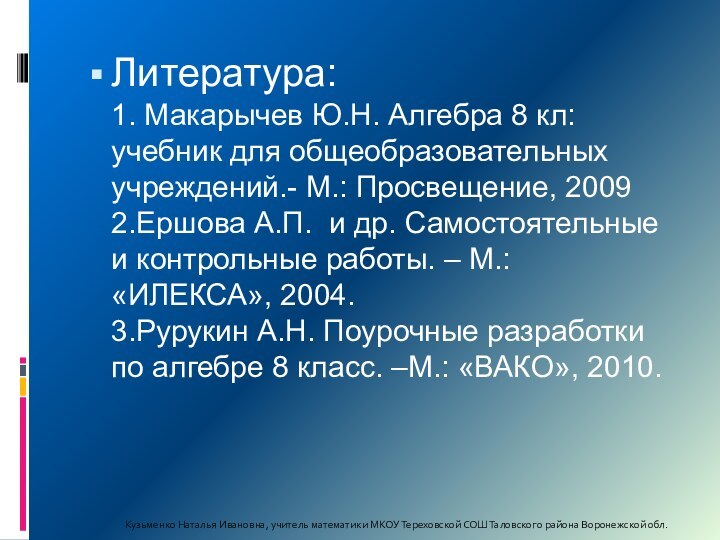 Литература:
1. Макарычев Ю.Н. Алгебра 8 кл: учебник для общеобразовательных учреждений.- М.: Просвещение, 2009
2.Ершова А.П. и др. Самостоятельные и контрольные работы. – М.: «ИЛЕКСА», 2004.
3.Рурукин А.Н. Поурочные разработки по алгебре 8 класс. –М.: «ВАКО», 2010.

Кузьменко Наталья Ивановна, учитель математики МКОУ Тереховской СОШ Таловского района Воронежской обл.